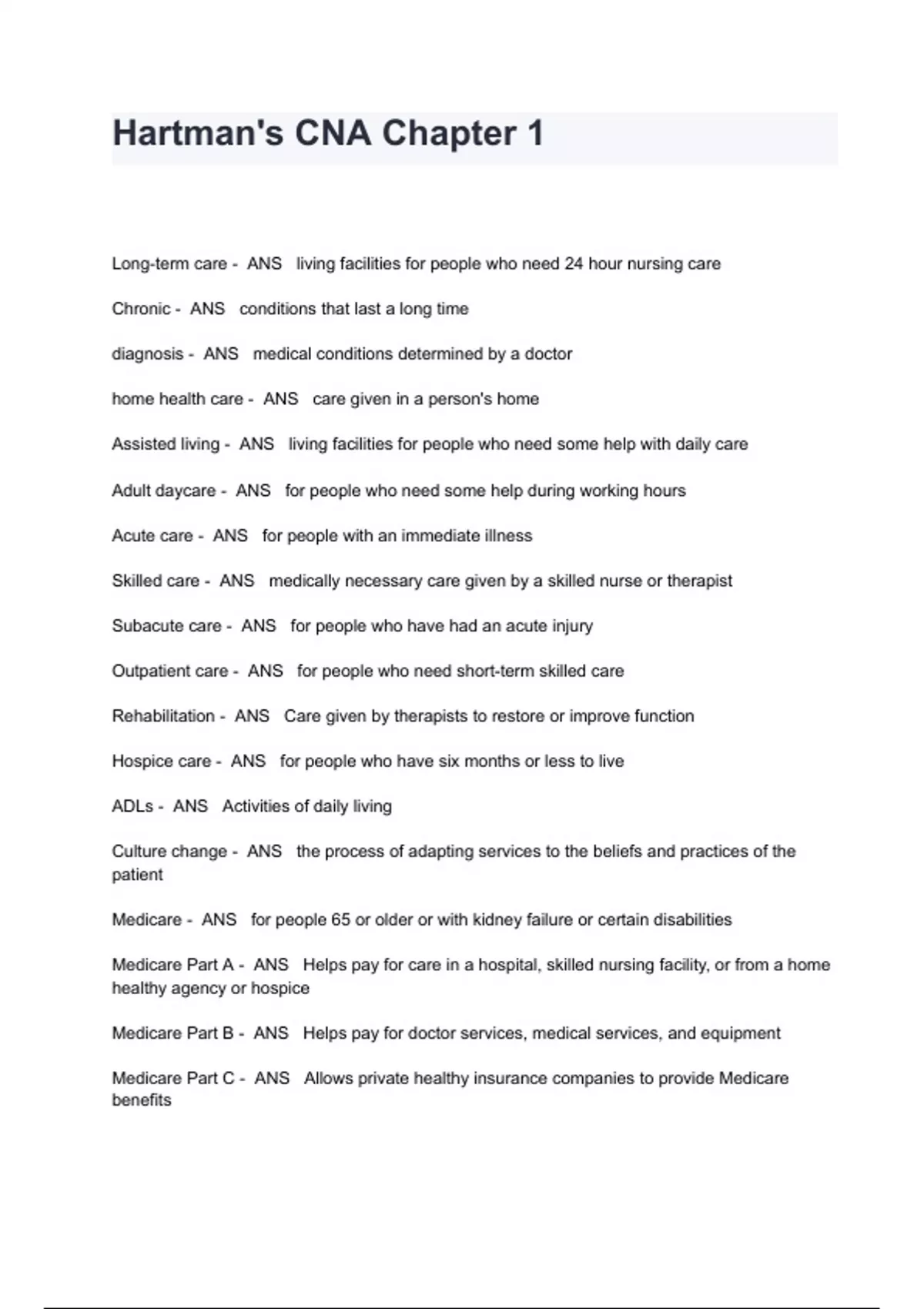 Hartman's CNA Chapter 1

Long-term care - ANS living facilities for people who need 24 hour nursing care

Chronic - ANS conditions that last a long time

diagnosis - ANS medical conditions determined by a doctor

home health care - ANS care given in a person's home

Assisted living - ANS living facilities for people who need some help with daily care

Adult daycare - ANS for people who need some help during working hours

Acute care - ANS for people with an immediate illness

Skilled care - ANS medically necessary care given by a skilled nurse or therapist

Subacute care - ANS for people who have had an acute injury

Outpatient care - ANS for people who need short-term skilled care

Rehabilitation - ANS Care given by therapists to restore or improve function

Hospice care - ANS for people who have six months or less to live

ADLs - ANS Activities of daily living

Culture change - ANS the process of adapting services to the beliefs and practices of the patient

Medicare - ANS for people 65 or older or with kidney failure or certain disabilities

Medicare Part A - ANS Helps pay for care in a hospital, skilled nursing facility, or from a home healthy agency or hospice

Medicare Part B - ANS Helps pay for doctor services, medical services, and equipment

Medicare Part C - ANS Allows private healthy insurance companies to provide Medicare benefits